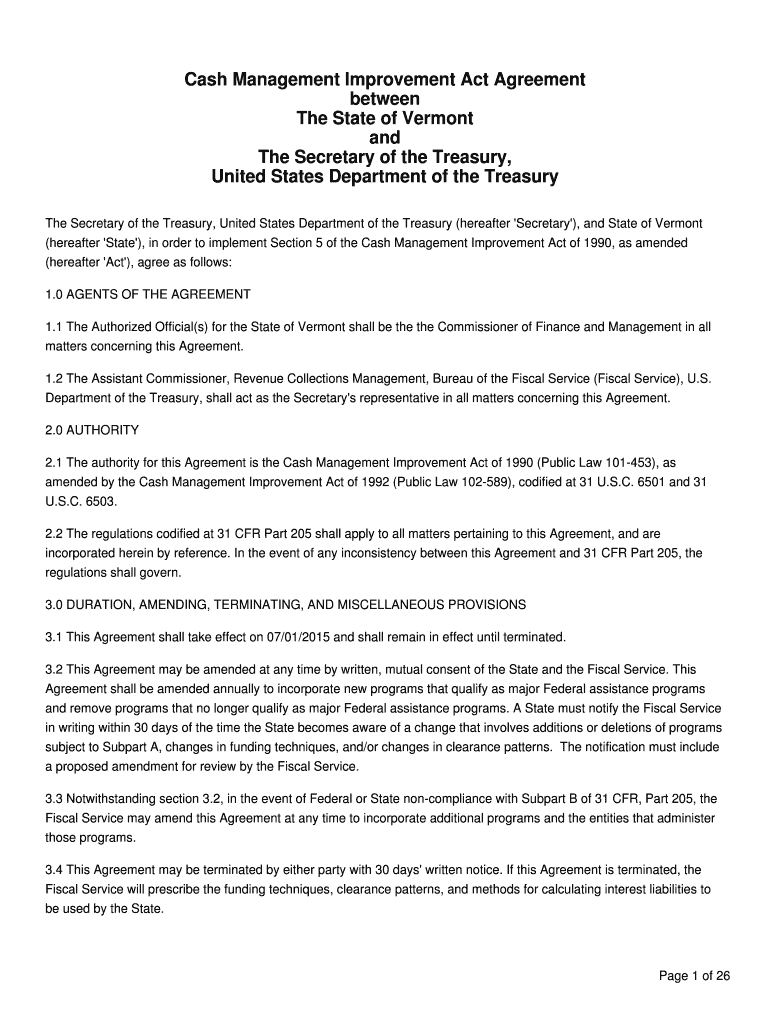 Cash Management Improvement Act Agreement
between
The State of Vermont
and
The Secretary of the Treasury,
United States Department of the Treasury

The Secretary of the Treasury, United States Department of the Treasury (hereafter 'Secretary'), and State of Vermont (hereafter 'State'), in order to implement Section 5 of the Cash Management Improvement Act of 1990, as amended (hereafter 'Act'), agree as follows:

1.0 AGENTS OF THE AGREEMENT

1.1 The Authorized Official(s) for the State of Vermont shall be the the Commissioner of Finance and Management in all matters concerning this Agreement.

1.2 The Assistant Commissioner, Revenue Collections Management, Bureau of the Fiscal Service (Fiscal Service), U.S. Department of the Treasury, shall act as the Secretary's representative in all matters concerning this Agreement.

2.0 AUTHORITY

2.1 The authority for this Agreement is the Cash Management Improvement Act of 1990 (Public Law 101-453), as amended by the Cash Management Improvement Act of 1992 (Public Law 102-589), codified at 31 U.S.C. 6501 and 31 U.S.C. 6503.

2.2 The regulations codified at 31 CFR Part 205 shall apply to all matters pertaining to this Agreement, and are incorporated herein by reference. In the event of any inconsistency between this Agreement and 31 CFR Part 205, the regulations shall govern.

3.0 DURATION, AMENDING, TERMINATING, AND MISCELLANEOUS PROVISIONS

3.1 This Agreement shall take effect on 07/01/2015 and shall remain in effect until terminated.

3.2 This Agreement may be amended at any time by written, mutual consent of the State and the Fiscal Service. This Agreement shall be amended annually to incorporate new programs that qualify as major Federal assistance programs and remove programs that no longer qualify as major Federal assistance programs. A State must notify the Fiscal Service in writing within 30 days of the time the State becomes aware of a change that involves additions or deletions of programs subject to Subpart A, changes in funding techniques, and/or changes in clearance patterns. The notification must include a proposed amendment for review by the Fiscal Service.

3.3 Notwithstanding section 3.2, in the event of Federal or State non-compliance with Subpart B of 31 CFR, Part 205, the Fiscal Service may amend this Agreement at any time to incorporate additional programs and the entities that administer those programs.

3.4 This Agreement may be terminated by either party with 30 days' written notice. If this Agreement is terminated, the Fiscal Service will prescribe the funding techniques, clearance patterns, and methods for calculating interest liabilities to be used by the State.

Page 1 of 26